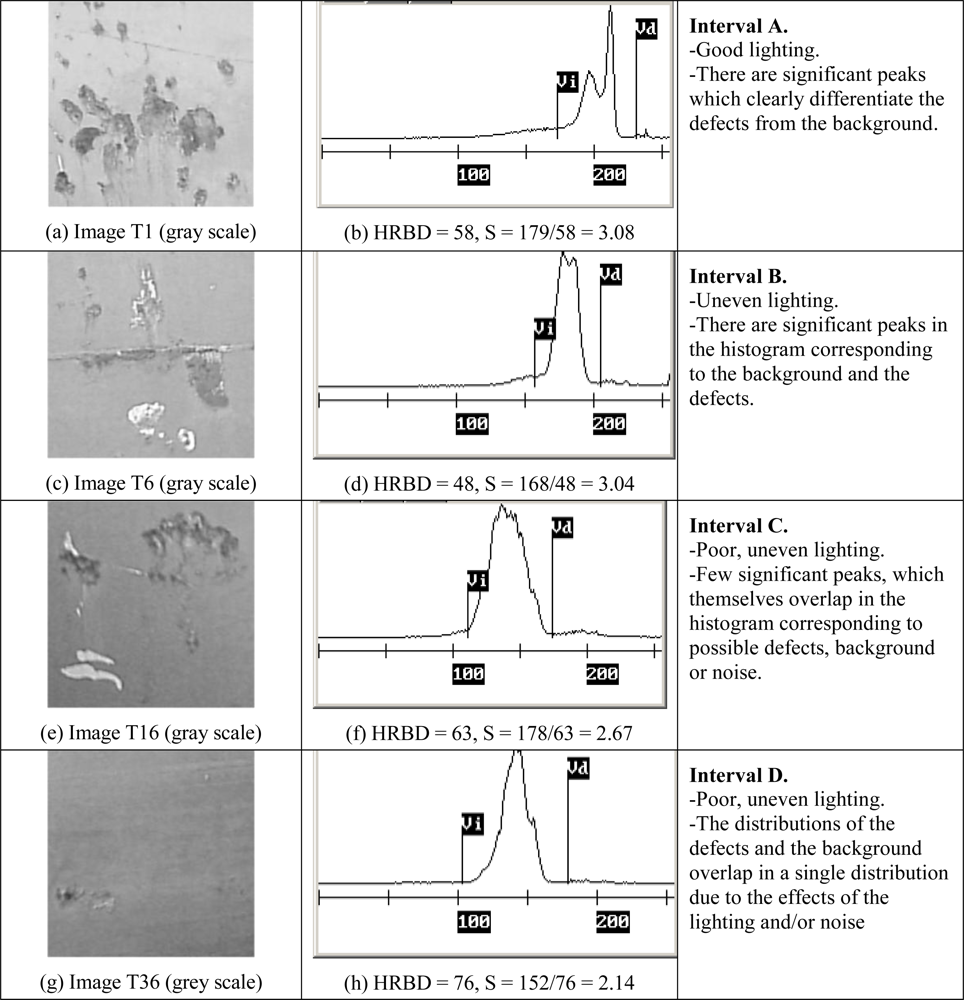 | | | |
|---|---|---|
| (a) Image T1 (gray scale) | Vi Vd 100 200 (b) HRBD = 58, S = 179/58 = 3.08 | **Interval A.** -Good lighting. -There are significant peaks which clearly differentiate the defects from the background. |
| (c) Image T6 (gray scale) | Vi Vd 100 200 (d) HRBD = 48, S = 168/48 = 3.04 | **Interval B.** -Uneven lighting. -There are significant peaks in the histogram corresponding to the background and the defects. |
| (e) Image T16 (gray scale) | Vi Vd 100 200 (f) HRBD = 63, S = 178/63 = 2.67 | **Interval C.** -Poor, uneven lighting. -Few significant peaks, which themselves overlap in the histogram corresponding to possible defects, background or noise. |
| (g) Image T36 (grey scale) | Vi Vd 100 200 (h) HRBD = 76, S = 152/76 = 2.14 | **Interval D.** -Poor, uneven lighting. -The distributions of the defects and the background overlap in a single distribution due to the effects of the lighting and/or noise |